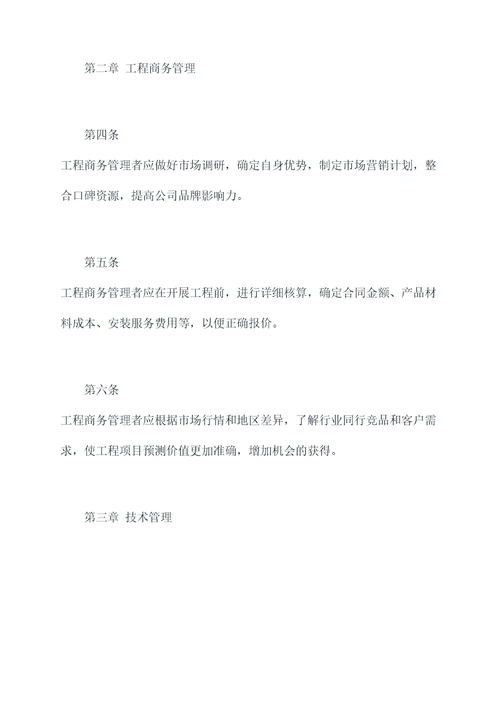 第二章 工程商务管理

第四条

工程商务管理者应做好市场调研，确定自身优势，制定市场营销计划，整合口碑资源，提高公司品牌影响力。

第五条

工程商务管理者应在开展工程前，进行详细核算，确定合同金额、产品材料成本、安装服务费用等，以便正确报价。

第六条

工程商务管理者应根据市场行情和地区差异，了解行业同行竞品和客户需求，使工程项目预测价值更加准确，增加机会的获得。

第三章 技术管理